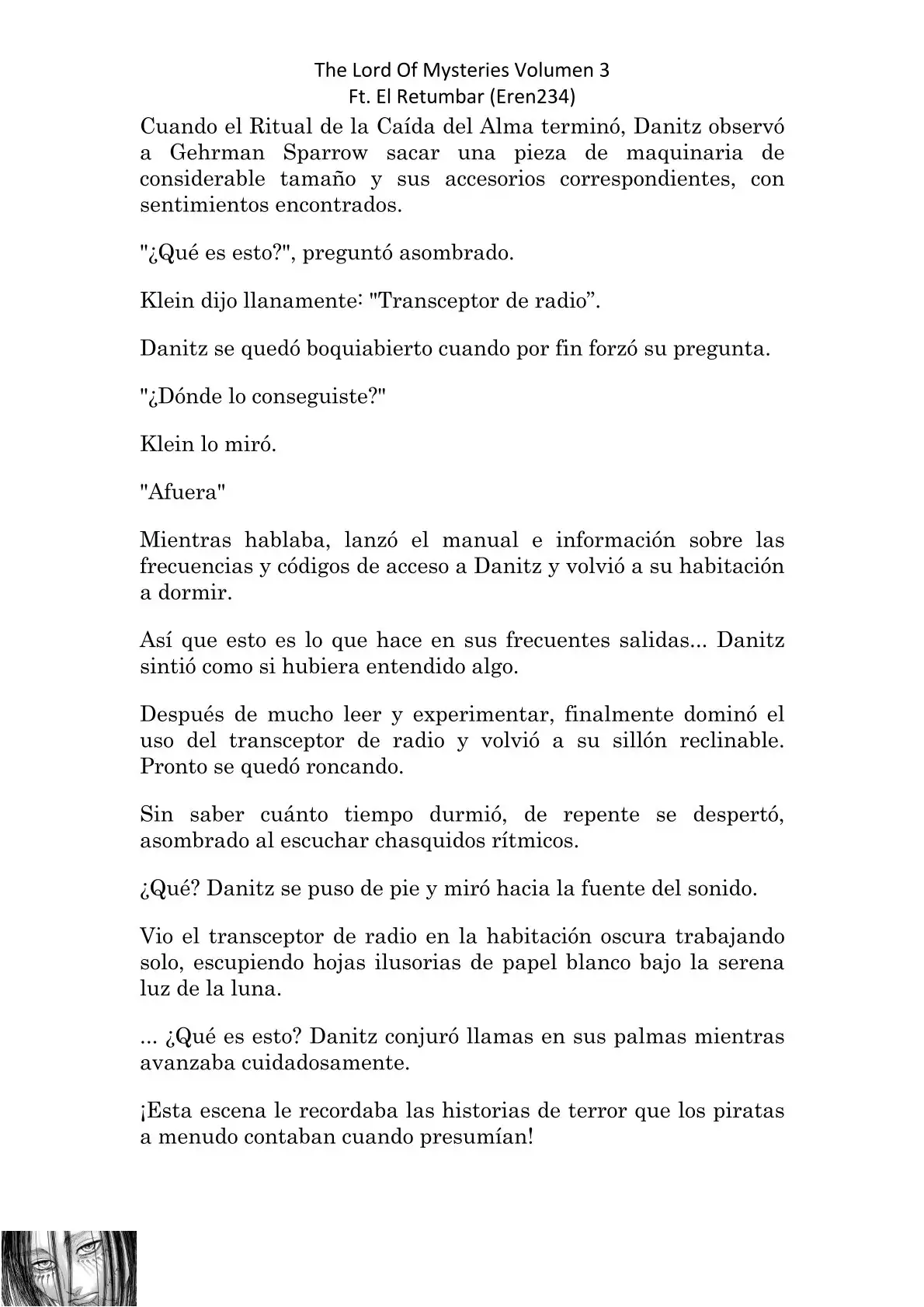 The Lord Of Mysteries Volumen 3
Ft. El Retumbar (Eren234)

Cuando el Ritual de la Caída del Alma terminó, Danitz observó a Gehrman Sparrow sacar una pieza de maquinaria de considerable tamaño y sus accesorios correspondientes, con sentimientos encontrados.

"¿Qué es esto?", preguntó asombrado.

Klein dijo llanamente: "Transceptor de radio”.

Danitz se quedó boquiabierto cuando por fin forzó su pregunta.

"¿Dónde lo conseguiste?"

Klein lo miró.

"Afuera"

Mientras hablaba, lanzó el manual e información sobre las frecuencias y códigos de acceso a Danitz y volvió a su habitación a dormir.

Así que esto es lo que hace en sus frecuentes salidas... Danitz sintió como si hubiera entendido algo.

Después de mucho leer y experimentar, finalmente dominó el uso del transceptor de radio y volvió a su sillón reclinable. Pronto se quedó roncando.

Sin saber cuánto tiempo durmió, de repente se despertó, asombrado al escuchar chasquidos rítmicos.

¿Qué? Danitz se puso de pie y miró hacia la fuente del sonido.

Vio el transceptor de radio en la habitación oscura trabajando solo, escupiendo hojas ilusorias de papel blanco bajo la serena luz de la luna.

... ¿Qué es esto? Danitz conjuró llamas en sus palmas mientras avanzaba cuidadosamente.

¡Esta escena le recordaba las historias de terror que los piratas a menudo contaban cuando presumían!